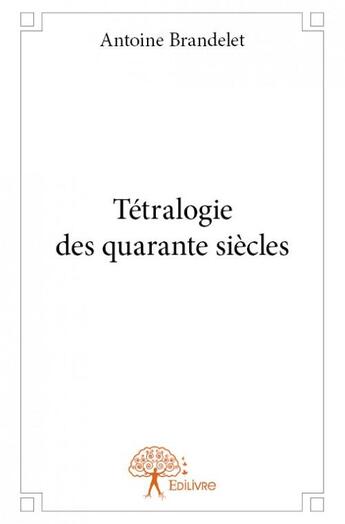 Antoine Brandelet

Tétralogie
des quarante siècles

Edilivre